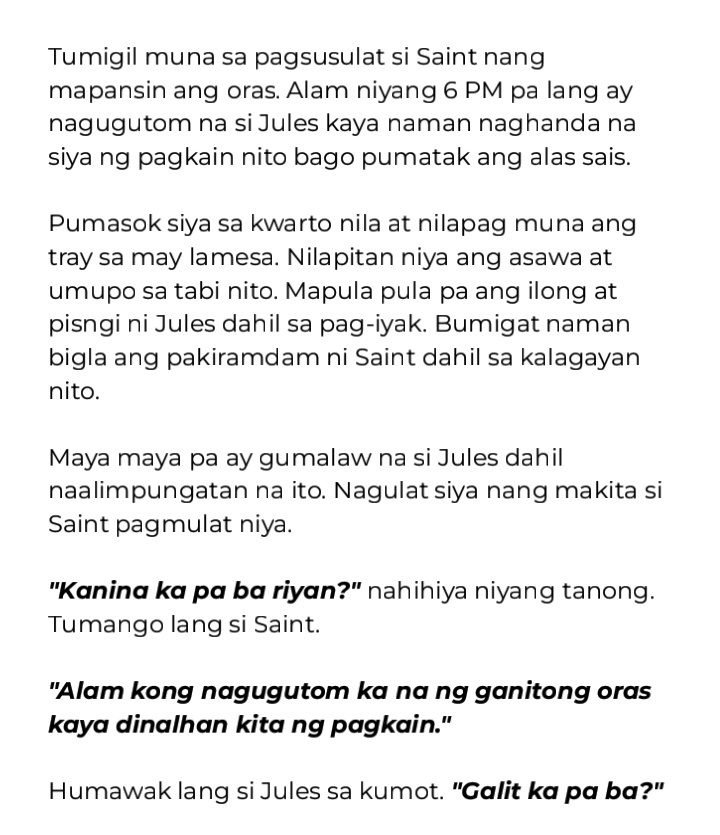 Tumigil muna sa pagsusulat si Saint nang mapansin ang oras. Alam niyang 6 PM pa lang ay nagugutom na si Jules kaya naman naghanda na siya ng pagkain nito bago pumatak ang alas sais.

Pumasok siya sa kwarto nila at nilapag muna ang tray sa may lamesa. Nilapitan niya ang asawa at umupo sa tabi nito. Mapula pula pa ang ilong at pisngi ni Jules dahil sa pag-iyak. Bumigat naman bigla ang pakiramdam ni Saint dahil sa kalagayan nito.

Maya maya pa ay gumalaw na si Jules dahil naalimpungatan na ito. Nagulat siya nang makita si Saint pagmulat niya.

"Kanina ka pa ba riyan?" nahihiya niyang tanong. Tumango lang si Saint.

"Alam kong nagugutom ka na ng ganitong oras kaya dinalhan kita ng pagkain."

Humawak lang si Jules sa kumot. "Galit ka pa ba?"